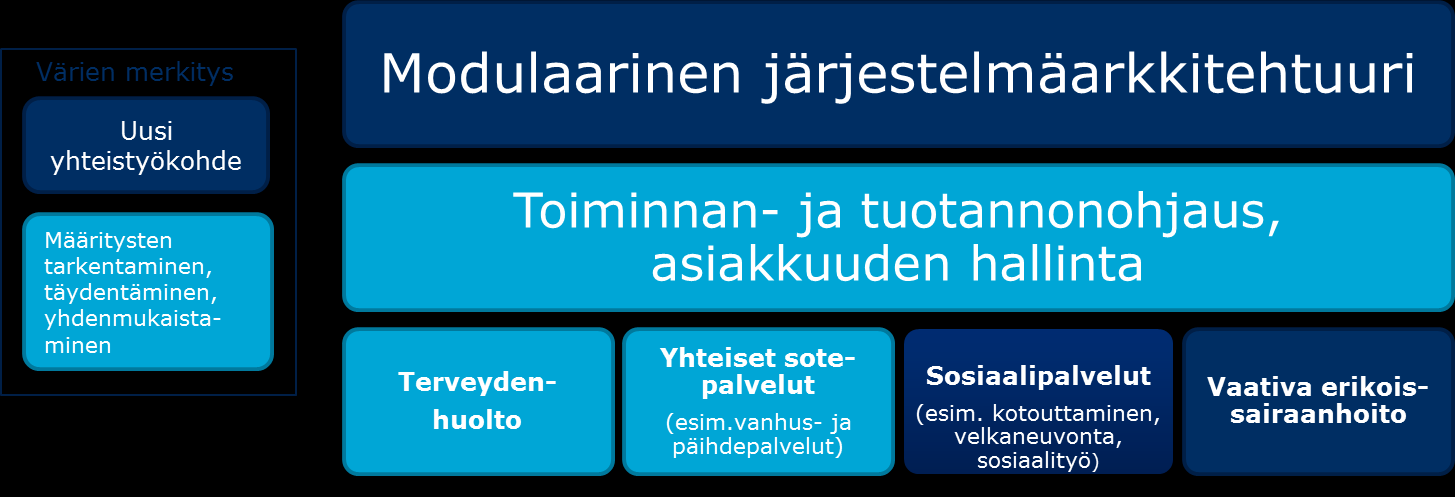 Värien merkitys

Uusi yhteistyökohde

Määritysten tarkentaminen, täydentäminen, yhdenmukaistaminen

Modulaarinen järjestelmäarkkitehtuuri

Toiminnan- ja tuotannonohjaus, asiakkuuden hallinta

Terveydenhuolto

Yhteiset sotepalvelut
(esim.vanhus- ja päihdepalvelut)

Sosiaalipalvelut
(esim. kotouttaminen, velkaneuvonta, sosiaalityö)

Vaativa erikoissairaanhoito